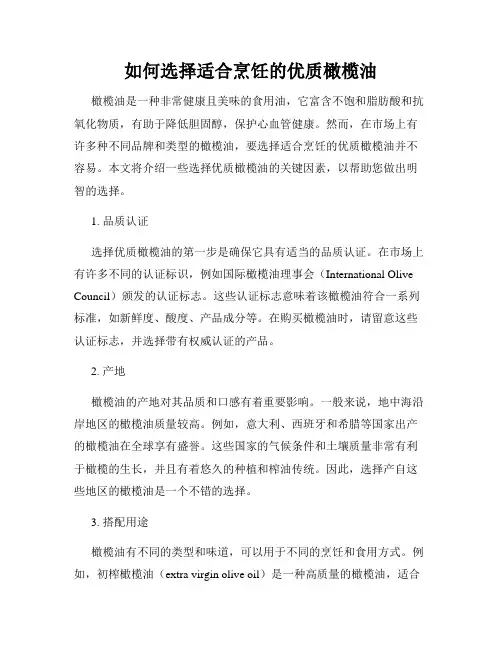 如何选择适合烹饪的优质橄榄油

橄榄油是一种非常健康且美味的食用油，它富含不饱和脂肪酸和抗氧化物质，有助于降低胆固醇，保护心血管健康。然而，在市场上有许多种不同品牌和类型的橄榄油，要选择适合烹饪的优质橄榄油并不容易。本文将介绍一些选择优质橄榄油的关键因素，以帮助您做出明智的选择。

1. 品质认证

选择优质橄榄油的第一步是确保它具有适当的品质认证。在市场上有许多不同的认证标识，例如国际橄榄油理事会（International Olive Council）颁发的认证标志。这些认证标志意味着该橄榄油符合一系列标准，如新鲜度、酸度、产品成分等。在购买橄榄油时，请留意这些认证标志，并选择带有权威认证的产品。

2. 产地

橄榄油的产地对其品质和口感有着重要影响。一般来说，地中海沿岸地区的橄榄油质量较高。例如，意大利、西班牙和希腊等国家出产的橄榄油在全球享有盛誉。这些国家的气候条件和土壤质量非常有利于橄榄的生长，并且有着悠久的种植和榨油传统。因此，选择产自这些地区的橄榄油是一个不错的选择。

3. 搭配用途

橄榄油有不同的类型和味道，可以用于不同的烹饪和食用方式。例如，初榨橄榄油（extra virgin olive oil）是一种高质量的橄榄油，适合